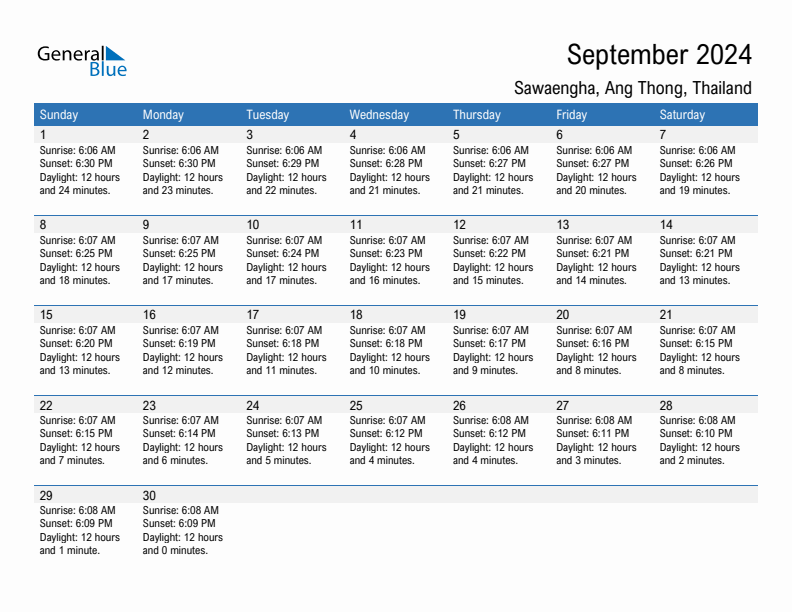 General Blue

September 2024

Sawaengha, Ang Thong, Thailand

| Sunday | Monday | Tuesday | Wednesday | Thursday | Friday | Saturday |
|---|---|---|---|---|---|---|
| 1 Sunrise: 6:06 AM Sunset: 6:30 PM Daylight: 12 hours and 24 minutes. | 2 Sunrise: 6:06 AM Sunset: 6:30 PM Daylight: 12 hours and 23 minutes. | 3 Sunrise: 6:06 AM Sunset: 6:29 PM Daylight: 12 hours and 22 minutes. | 4 Sunrise: 6:06 AM Sunset: 6:28 PM Daylight: 12 hours and 21 minutes. | 5 Sunrise: 6:06 AM Sunset: 6:27 PM Daylight: 12 hours and 21 minutes. | 6 Sunrise: 6:06 AM Sunset: 6:27 PM Daylight: 12 hours and 20 minutes. | 7 Sunrise: 6:06 AM Sunset: 6:26 PM Daylight: 12 hours and 19 minutes. |
| 8 Sunrise: 6:07 AM Sunset: 6:25 PM Daylight: 12 hours and 18 minutes. | 9 Sunrise: 6:07 AM Sunset: 6:25 PM Daylight: 12 hours and 17 minutes. | 10 Sunrise: 6:07 AM Sunset: 6:24 PM Daylight: 12 hours and 17 minutes. | 11 Sunrise: 6:07 AM Sunset: 6:23 PM Daylight: 12 hours and 16 minutes. | 12 Sunrise: 6:07 AM Sunset: 6:22 PM Daylight: 12 hours and 15 minutes. | 13 Sunrise: 6:07 AM Sunset: 6:21 PM Daylight: 12 hours and 14 minutes. | 14 Sunrise: 6:07 AM Sunset: 6:21 PM Daylight: 12 hours and 13 minutes. |
| 15 Sunrise: 6:07 AM Sunset: 6:20 PM Daylight: 12 hours and 13 minutes. | 16 Sunrise: 6:07 AM Sunset: 6:19 PM Daylight: 12 hours and 12 minutes. | 17 Sunrise: 6:07 AM Sunset: 6:18 PM Daylight: 12 hours and 11 minutes. | 18 Sunrise: 6:07 AM Sunset: 6:18 PM Daylight: 12 hours and 10 minutes. | 19 Sunrise: 6:07 AM Sunset: 6:17 PM Daylight: 12 hours and 9 minutes. | 20 Sunrise: 6:07 AM Sunset: 6:16 PM Daylight: 12 hours and 8 minutes. | 21 Sunrise: 6:07 AM Sunset: 6:15 PM Daylight: 12 hours and 8 minutes. |
| 22 Sunrise: 6:07 AM Sunset: 6:15 PM Daylight: 12 hours and 7 minutes. | 23 Sunrise: 6:07 AM Sunset: 6:14 PM Daylight: 12 hours and 6 minutes. | 24 Sunrise: 6:07 AM Sunset: 6:13 PM Daylight: 12 hours and 5 minutes. | 25 Sunrise: 6:07 AM Sunset: 6:12 PM Daylight: 12 hours and 4 minutes. | 26 Sunrise: 6:08 AM Sunset: 6:12 PM Daylight: 12 hours and 4 minutes. | 27 Sunrise: 6:08 AM Sunset: 6:11 PM Daylight: 12 hours and 3 minutes. | 28 Sunrise: 6:08 AM Sunset: 6:10 PM Daylight: 12 hours and 2 minutes. |
| 29 Sunrise: 6:08 AM Sunset: 6:09 PM Daylight: 12 hours and 1 minute. | 30 Sunrise: 6:08 AM Sunset: 6:09 PM Daylight: 12 hours and 0 minutes. | | | | | |